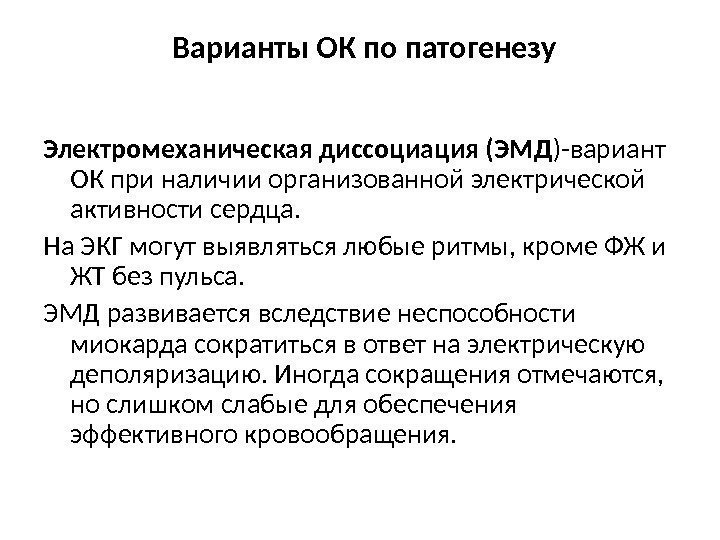 Варианты ОК по патогенезу

Электромеханическая диссоциация (ЭМД)-вариант ОК при наличии организованной электрической активности сердца.

На ЭКГ могут выявляться любые ритмы, кроме ФЖ и ЖТ без пульса.

ЭМД развивается вследствие неспособности миокарда сократиться в ответ на электрическую деполяризацию. Иногда сокращения отмечаются, но слишком слабые для обеспечения эффективного кровообращения.